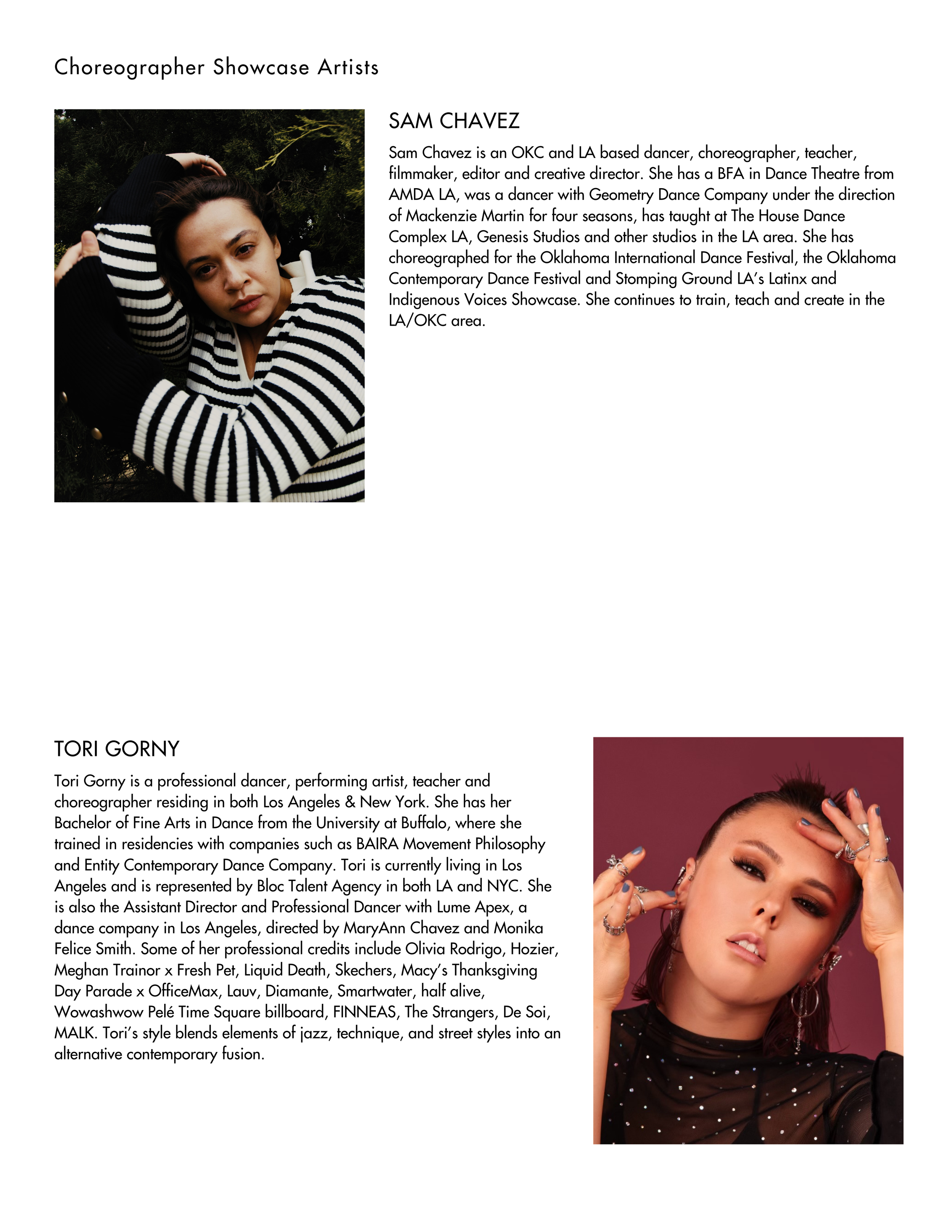 Choreographer Showcase Artists

SAM CHAVEZ

Sam Chavez is an OKC and LA based dancer, choreographer, teacher, filmmaker, editor and creative director. She has a BFA in Dance Theatre from AMDA LA, was a dancer with Geometry Dance Company under the direction of Mackenzie Martin for four seasons, has taught at The House Dance Complex LA, Genesis Studios and other studios in the LA area. She has choreographed for the Oklahoma International Dance Festival, the Oklahoma Contemporary Dance Festival and Stomping Ground LA's Latinx and Indigenous Voices Showcase. She continues to train, teach and create in the LA/OKC area.

TORI GORNY

Tori Gorny is a professional dancer, performing artist, teacher and choreographer residing in both Los Angeles & New York. She has her Bachelor of Fine Arts in Dance from the University at Buffalo, where she trained in residencies with companies such as BAIRA Movement Philosophy and Entity Contemporary Dance Company. Tori is currently living in Los Angeles and is represented by Bloc Talent Agency in both LA and NYC. She is also the Assistant Director and Professional Dancer with Lume Apex, a dance company in Los Angeles, directed by MaryAnn Chavez and Monika Felice Smith. Some of her professional credits include Olivia Rodrigo, Hozier, Meghan Trainor x Fresh Pet, Liquid Death, Skechers, Macy's Thanksgiving Day Parade x OfficeMax, Lauv, Diamante, Smartwater, half alive, Wowashwow Pelé Time Square billboard, FINNEAS, The Strangers, De Soi, MALK. Tori's style blends elements of jazz, technique, and street styles into an alternative contemporary fusion.